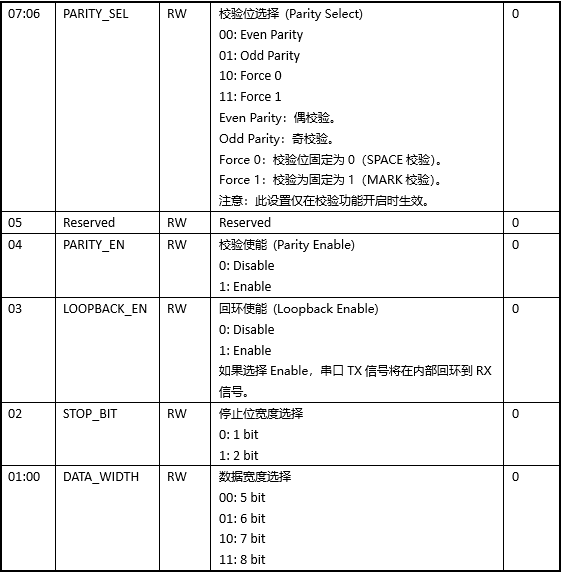 | 07:06 | PARITY_SEL | RW | 校验位选择（Parity Select）<br>00: Even Parity<br>01: Odd Parity<br>10: Force 0<br>11: Force 1<br>Even Parity：偶校验。<br>Odd Parity：奇校验。<br>Force 0：校验位固定为 0（SPACE 校验）。<br>Force 1：校验为固定为 1（MARK 校验）。<br>注意：此设置仅在校验功能开启时生效。 | 0 |
|---|---|---|---|---|
| 05 | Reserved | RW | Reserved | 0 |
| 04 | PARITY_EN | RW | 校验使能（Parity Enable）<br>0: Disable<br>1: Enable | 0 |
| 03 | LOOPBACK_EN | RW | 回环使能（Loopback Enable）<br>0: Disable<br>1: Enable<br>如果选择 Enable，串口 TX 信号将在内部回环到 RX 信号。 | 0 |
| 02 | STOP_BIT | RW | 停止位宽度选择<br>0: 1 bit<br>1: 2 bit | 0 |
| 01:00 | DATA_WIDTH | RW | 数据宽度选择<br>00: 5 bit<br>01: 6 bit<br>10: 7 bit<br>11: 8 bit | 0 |